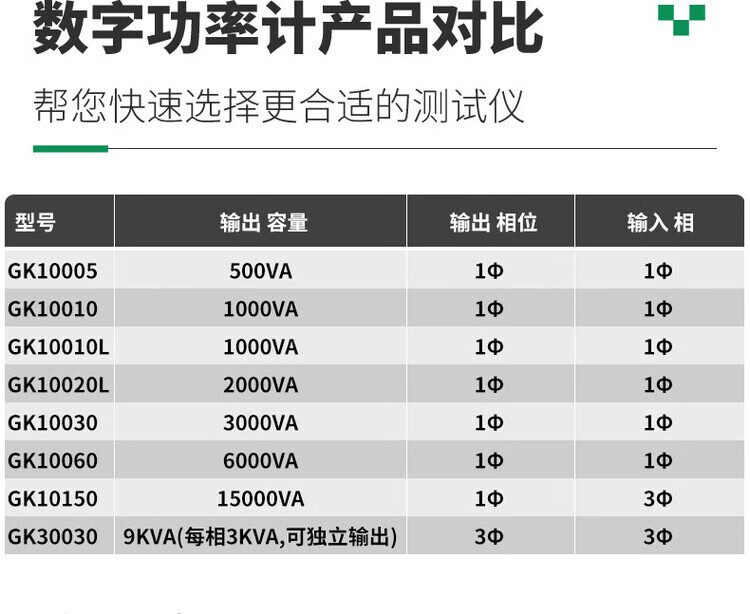 数字功率计产品对比

帮您快速选择更合适的测试仪

| 型号 | 输出 容量 | 输出 相位 | 输入 相 |
|---|---|---|---|
| GK10005 | 500VA | 1Φ | 1Φ |
| GK10010 | 1000VA | 1Φ | 1Φ |
| GK10010L | 1000VA | 1Φ | 1Φ |
| GK10020L | 2000VA | 1Φ | 1Φ |
| GK10030 | 3000VA | 1Φ | 1Φ |
| GK10060 | 6000VA | 1Φ | 1Φ |
| GK10150 | 15000VA | 1Φ | 3Φ |
| GK30030 | 9KVA(每相3KVA,可独立输出) | 3Φ | 3Φ |